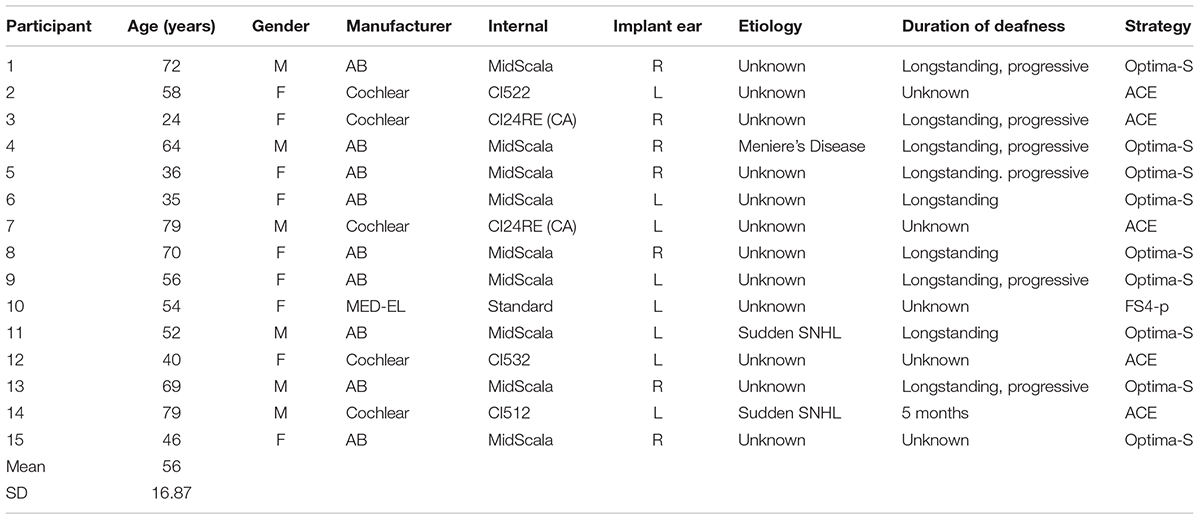 | Participant | Age (years) | Gender | Manufacturer | Internal | Implant ear | Etiology | Duration of deafness | Strategy |
|---|---|---|---|---|---|---|---|---|
| 1 | 72 | M | AB | MidScala | R | Unknown | Longstanding, progressive | Optima-S |
| 2 | 58 | F | Cochlear | CI522 | L | Unknown | Unknown | ACE |
| 3 | 24 | F | Cochlear | CI24RE (CA) | R | Unknown | Longstanding, progressive | ACE |
| 4 | 64 | M | AB | MidScala | R | Meniere's Disease | Longstanding, progressive | Optima-S |
| 5 | 36 | F | AB | MidScala | R | Unknown | Longstanding. progressive | Optima-S |
| 6 | 35 | F | AB | MidScala | L | Unknown | Longstanding | Optima-S |
| 7 | 79 | M | Cochlear | CI24RE (CA) | L | Unknown | Unknown | ACE |
| 8 | 70 | F | AB | MidScala | R | Unknown | Longstanding | Optima-S |
| 9 | 56 | F | AB | MidScala | L | Unknown | Longstanding, progressive | Optima-S |
| 10 | 54 | F | MED-EL | Standard | L | Unknown | Unknown | FS4-p |
| 11 | 52 | M | AB | MidScala | L | Sudden SNHL | Longstanding | Optima-S |
| 12 | 40 | F | Cochlear | CI532 | L | Unknown | Unknown | ACE |
| 13 | 69 | M | AB | MidScala | R | Unknown | Longstanding, progressive | Optima-S |
| 14 | 79 | M | Cochlear | CI512 | L | Sudden SNHL | 5 months | ACE |
| 15 | 46 | F | AB | MidScala | R | Unknown | Unknown | Optima-S |
| Mean | 56 | | | | | | | |
| SD | 16.87 | | | | | | | |